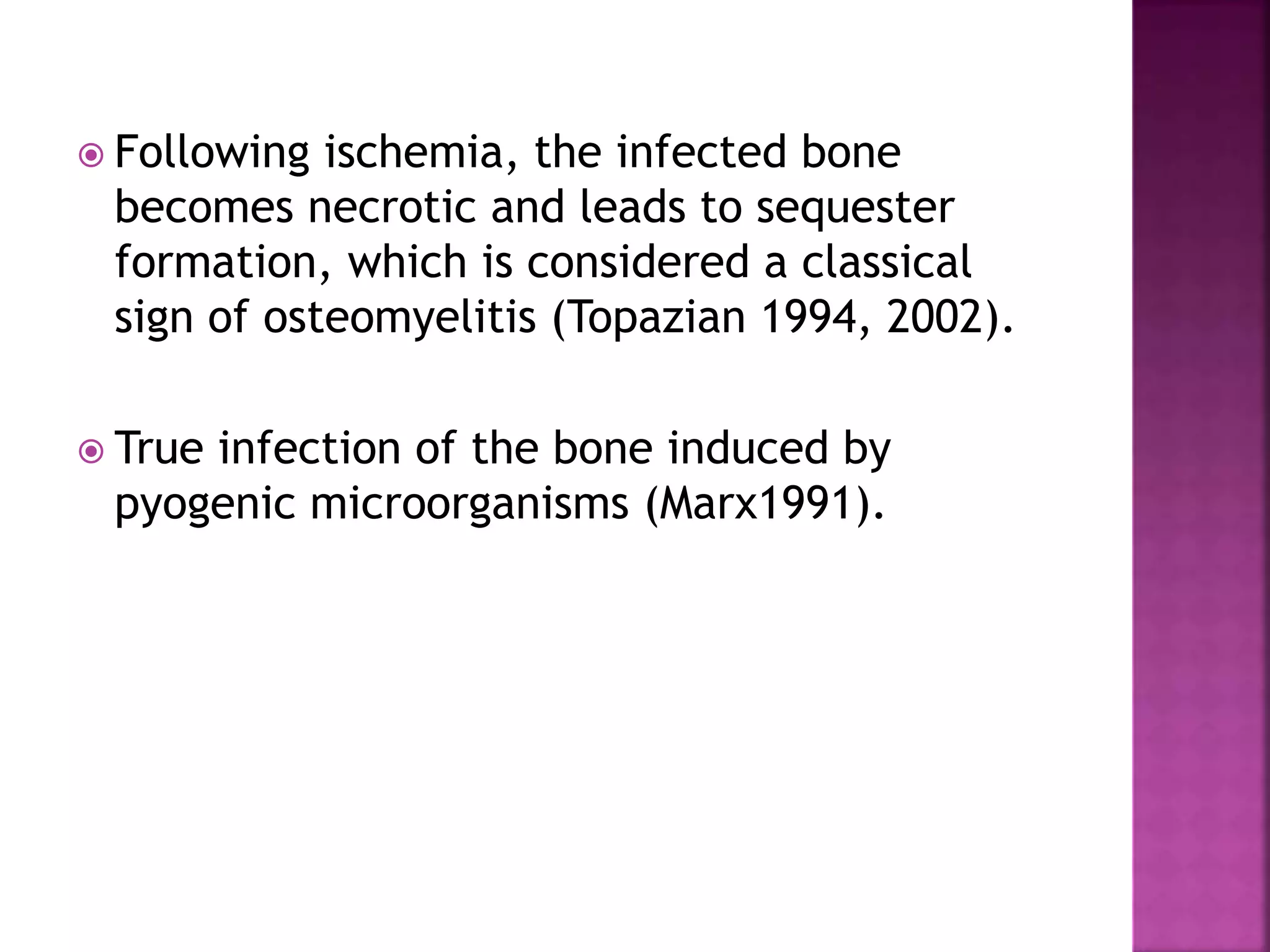 Following ischemia, the infected bone becomes necrotic and leads to sequester formation, which is considered a classical sign of osteomyelitis (Topazian 1994, 2002).

True infection of the bone induced by pyogenic microorganisms (Marx1991).